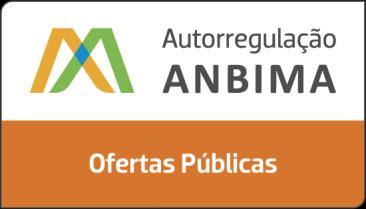 Autorregulação
ANBIMA

Ofertas Públicas